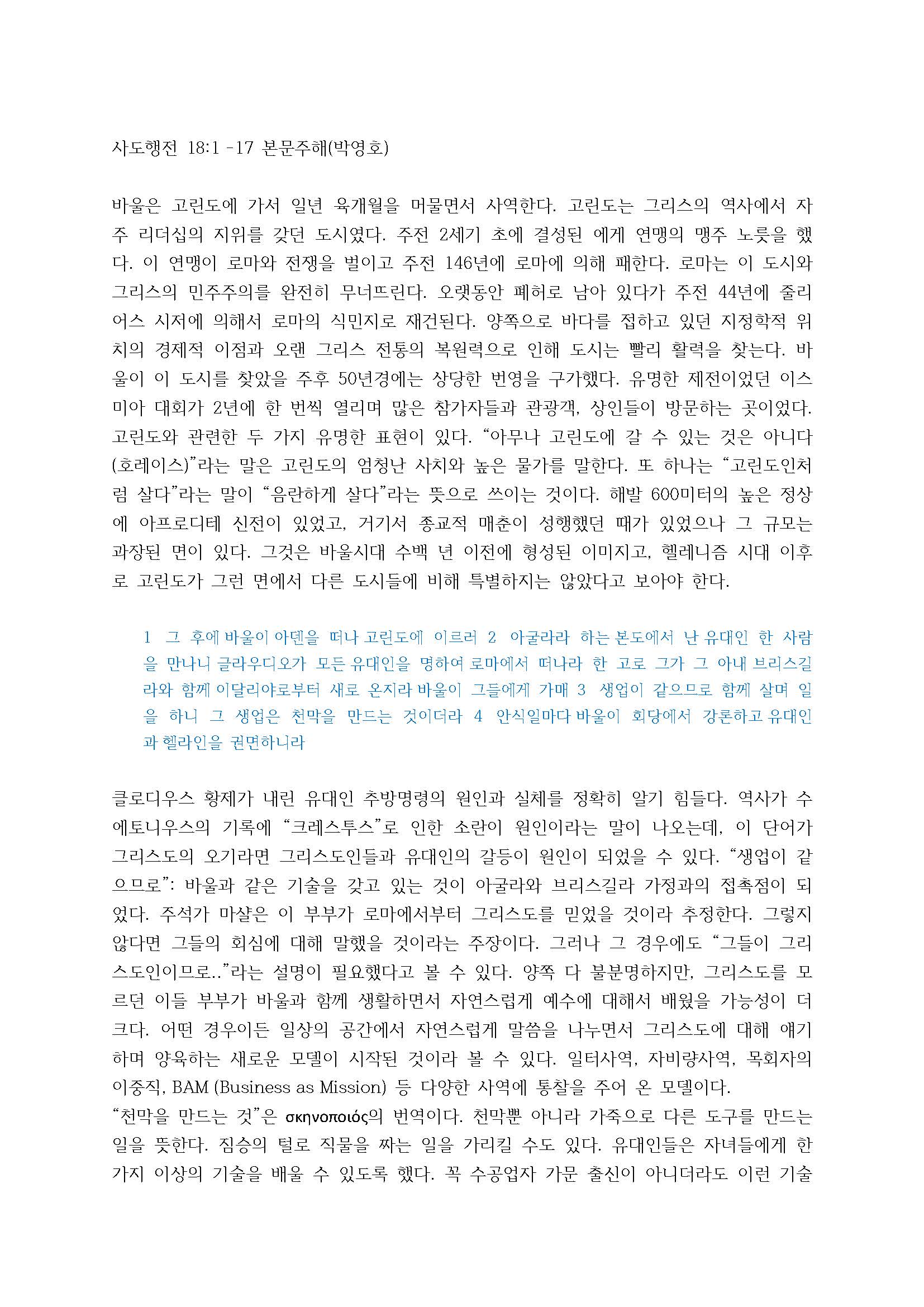 사도행전 18:1 -17 본문주해(박영호)

바울은 고린도에 가서 일년 육개월을 머물면서 사역한다. 고린도는 그리스의 역사에서 자주 리더십의 지위를 갖던 도시였다. 주전 2세기 초에 결성된 에게 연맹의 맹주 노릇을 했다. 이 연맹이 로마와 전쟁을 벌이고 주전 146년에 로마에 의해 패한다. 로마는 이 도시와 그리스의 민주주의를 완전히 무너뜨린다. 오랫동안 폐허로 남아 있다가 주전 44년에 줄리어스 시저에 의해서 로마의 식민지로 재건된다. 양쪽으로 바다를 접하고 있던 지정학적 위치의 경제적 이점과 오랜 그리스 전통의 복원력으로 인해 도시는 빨리 활력을 찾는다. 바울이 이 도시를 찾았을 주후 50년경에는 상당한 번영을 구가했다. 유명한 제전이었던 이스미아 대회가 2년에 한 번씩 열리며 많은 참가자들과 관광객, 상인들이 방문하는 곳이었다. 고린도와 관련한 두 가지 유명한 표현이 있다. “아무나 고린도에 갈 수 있는 것은 아니다(호레이스)”라는 말은 고린도의 엄청난 사치와 높은 물가를 말한다. 또 하나는 “고린도인처럼 살다”라는 말이 “음란하게 살다”라는 뜻으로 쓰이는 것이다. 해발 600미터의 높은 정상에 아프로디테 신전이 있었고, 거기서 종교적 매춘이 성행했던 때가 있었으나 그 규모는 과장된 면이 있다. 그것은 바울시대 수백 년 이전에 형성된 이미지고, 헬레니즘 시대 이후로 고린도가 그런 면에서 다른 도시들에 비해 특별하지는 않았다고 보아야 한다.

1 그 후에 바울이 아덴을 떠나 고린도에 이르러 2 아굴라라 하는 본도에서 난 유대인 한 사람을 만나니 글라우디오가 모든 유대인을 명하여 로마에서 떠나라 한 고로 그가 그 아내 브리스길라와 함께 이달리야로부터 새로 온지라 바울이 그들에게 가매 3 생업이 같으므로 함께 살며 일을 하니 그 생업은 천막을 만드는 것이더라 4 안식일마다 바울이 회당에서 강론하고 유대인과 헬라인을 권면하니라

클로디우스 황제가 내린 유대인 추방명령의 원인과 실체를 정확히 알기 힘들다. 역사가 수에토니우스의 기록에 “크레스투스”로 인한 소란이 원인이라는 말이 나오는데, 이 단어가 그리스도의 오기라면 그리스도인들과 유대인의 갈등이 원인이 되었을 수 있다. “생업이 같으므로”: 바울과 같은 기술을 갖고 있는 것이 아굴라와 브리스길라 가정과의 접촉점이 되었다. 주석가 마샬은 이 부부가 로마에서부터 그리스도를 믿었을 것이라 추정한다. 그렇지 않다면 그들의 회심에 대해 말했을 것이라는 주장이다. 그러나 그 경우에도 “그들이 그리스도인이므로..”라는 설명이 필요했다고 볼 수 있다. 양쪽 다 불분명하지만, 그리스도를 모르던 이들 부부가 바울과 함께 생활하면서 자연스럽게 예수에 대해서 배웠을 가능성이 더 크다. 어떤 경우이든 일상의 공간에서 자연스럽게 말씀을 나누면서 그리스도에 대해 얘기하며 양육하는 새로운 모델이 시작된 것이라 볼 수 있다. 일터사역, 자비량사역, 목회자의 이중직, BAM (Business as Mission) 등 다양한 사역에 통찰을 주어 온 모델이다.
“천막을 만드는 것”은 σκηνοποιός의 번역이다. 천막뿐 아니라 가죽으로 다른 도구를 만드는 일을 뜻한다. 짐승의 털로 직물을 짜는 일을 가리킬 수도 있다. 유대인들은 자녀들에게 한 가지 이상의 기술을 배울 수 있도록 했다. 꼭 수공업자 가문 출신이 아니더라도 이런 기술